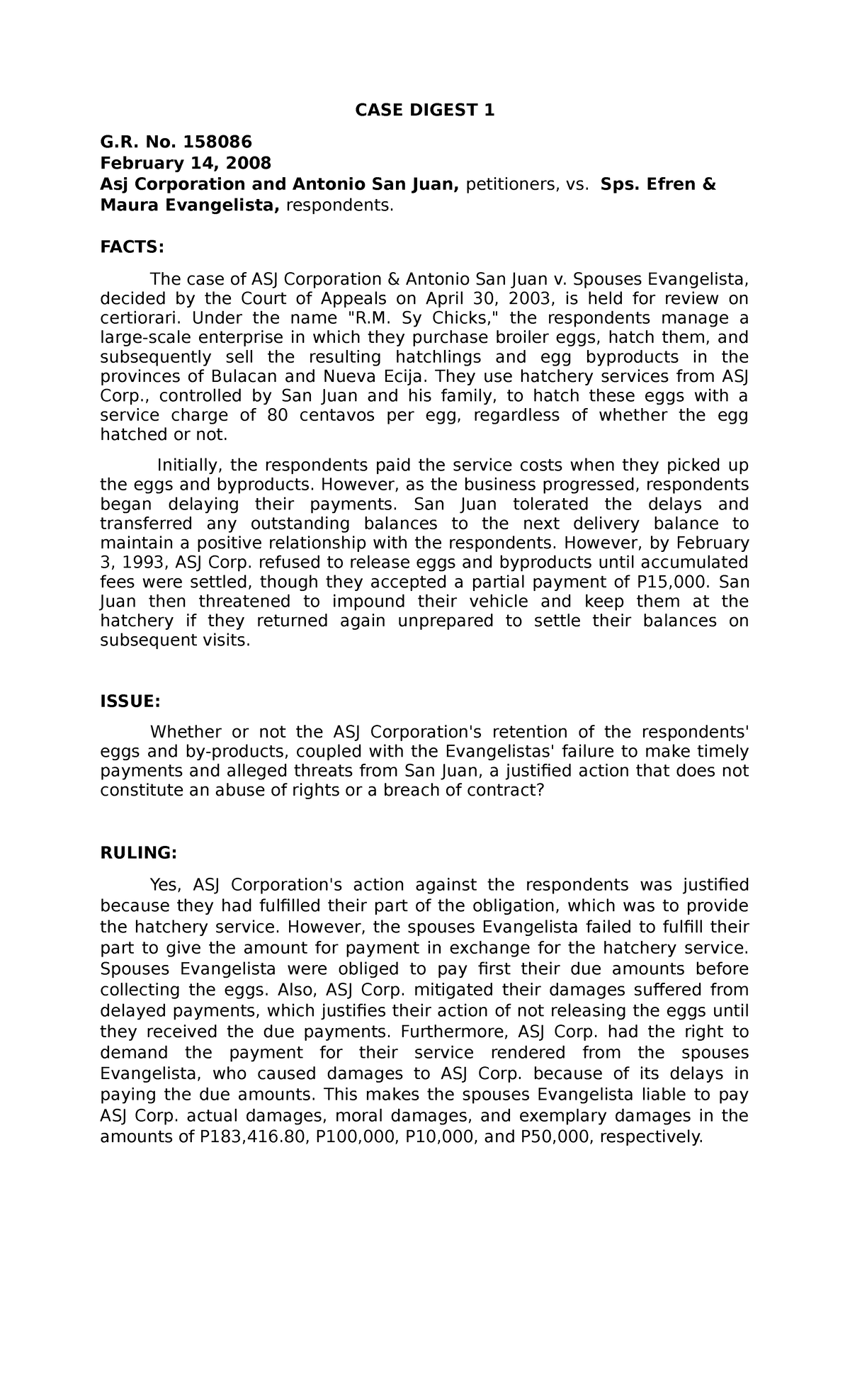 CASE DIGEST 1

G.R. No. 158086
February 14, 2008
Asj Corporation and Antonio San Juan, petitioners, vs. Sps. Efren & Maura Evangelista, respondents.

FACTS:

The case of ASJ Corporation & Antonio San Juan v. Spouses Evangelista, decided by the Court of Appeals on April 30, 2003, is held for review on certiorari. Under the name "R.M. Sy Chicks," the respondents manage a large-scale enterprise in which they purchase broiler eggs, hatch them, and subsequently sell the resulting hatchlings and egg byproducts in the provinces of Bulacan and Nueva Ecija. They use hatchery services from ASJ Corp., controlled by San Juan and his family, to hatch these eggs with a service charge of 80 centavos per egg, regardless of whether the egg hatched or not.

Initially, the respondents paid the service costs when they picked up the eggs and byproducts. However, as the business progressed, respondents began delaying their payments. San Juan tolerated the delays and transferred any outstanding balances to the next delivery balance to maintain a positive relationship with the respondents. However, by February 3, 1993, ASJ Corp. refused to release eggs and byproducts until accumulated fees were settled, though they accepted a partial payment of P15,000. San Juan then threatened to impound their vehicle and keep them at the hatchery if they returned again unprepared to settle their balances on subsequent visits.

ISSUE:

Whether or not the ASJ Corporation's retention of the respondents' eggs and by-products, coupled with the Evangelistas' failure to make timely payments and alleged threats from San Juan, a justified action that does not constitute an abuse of rights or a breach of contract?

RULING:

Yes, ASJ Corporation's action against the respondents was justified because they had fulfilled their part of the obligation, which was to provide the hatchery service. However, the spouses Evangelista failed to fulfill their part to give the amount for payment in exchange for the hatchery service. Spouses Evangelista were obliged to pay first their due amounts before collecting the eggs. Also, ASJ Corp. mitigated their damages suffered from delayed payments, which justifies their action of not releasing the eggs until they received the due payments. Furthermore, ASJ Corp. had the right to demand the payment for their service rendered from the spouses Evangelista, who caused damages to ASJ Corp. because of its delays in paying the due amounts. This makes the spouses Evangelista liable to pay ASJ Corp. actual damages, moral damages, and exemplary damages in the amounts of P183,416.80, P100,000, P10,000, and P50,000, respectively.